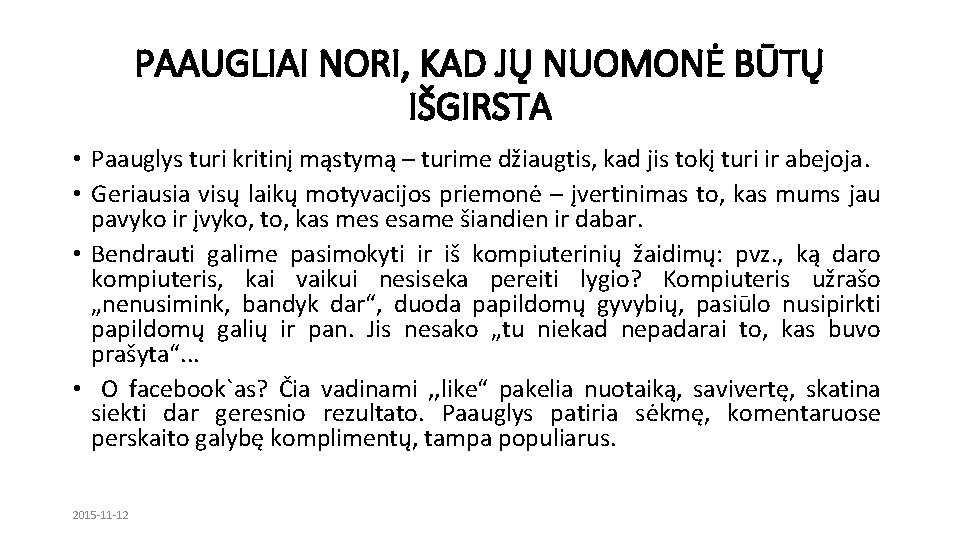 PAAUGLIAI NORI, KAD JŲ NUOMONĖ BŪTŲ IŠGIRSTA

• Paauglys turi kritinį mąstymą – turime džiaugtis, kad jis tokį turi ir abejoja.

• Geriausia visų laikų motyvacijos priemonė – įvertinimas to, kas mums jau pavyko ir įvyko, to, kas mes esame šiandien ir dabar.

• Bendrauti galime pasimokyti ir iš kompiuterinių žaidimų: pvz., ką daro kompiuteris, kai vaikui nesiseka pereiti lygio? Kompiuteris užrašo „nenusimink, bandyk dar“, duoda papildomų gyvybių, pasiūlo nusipirkti papildomų galių ir pan. Jis nesako „tu niekad nepadarai to, kas buvo prašyta“...

• O facebook`as? Čia vadinami ,,like“ pakelia nuotaiką, savivertę, skatina siekti dar geresnio rezultato. Paauglys patiria sėkmę, komentaruose perskaito galybę komplimentų, tampa populiarus.

2015-11-12